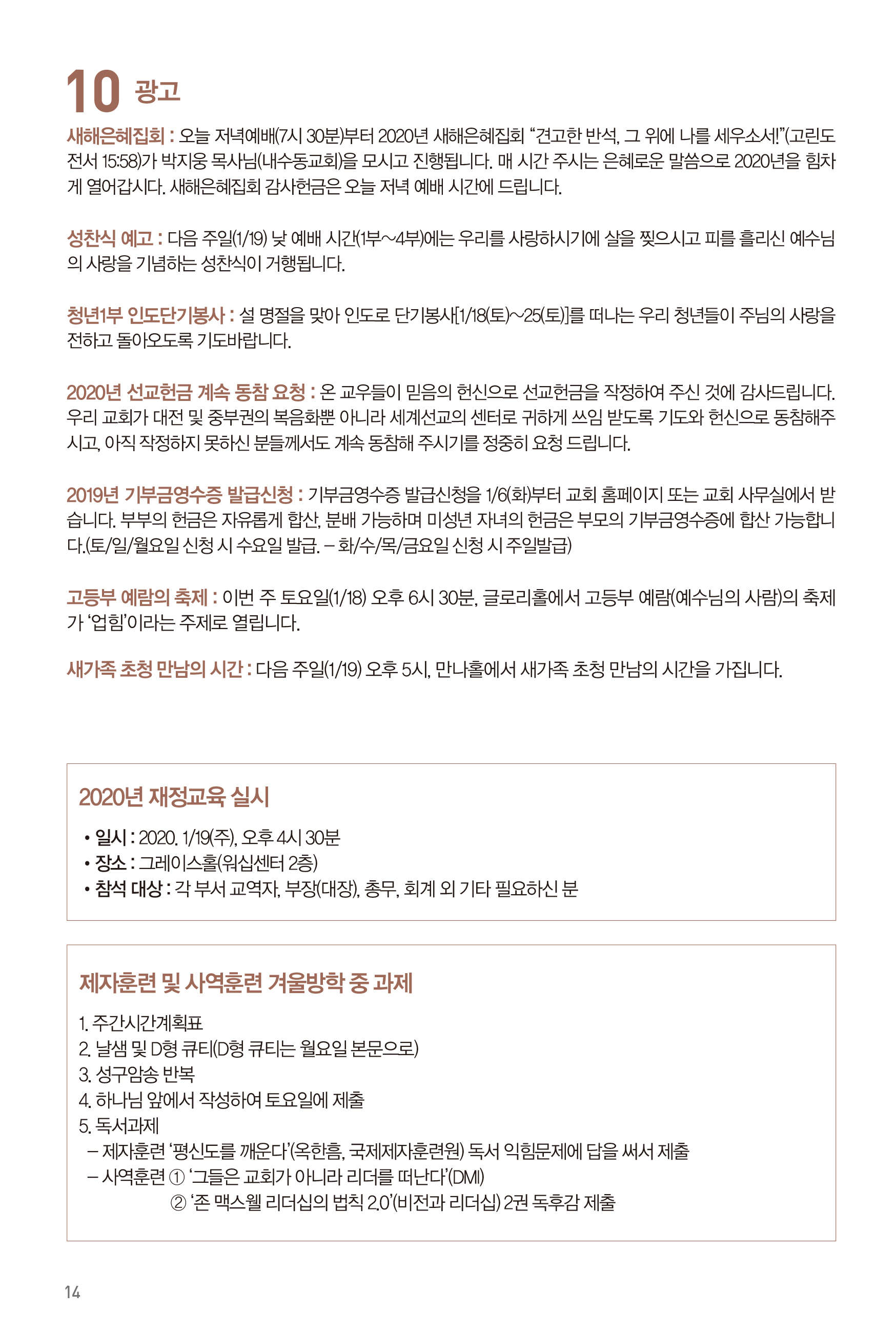 10 광고

새해은혜집회 : 오늘 저녁예배(7시 30분)부터 2020년 새해은혜집회 “견고한 반석, 그 위에 나를 세우소서!”(고린도전서 15:58)가 박지웅 목사님(내수동교회)을 모시고 진행됩니다. 매 시간 주시는 은혜로운 말씀으로 2020년을 힘차게 열어갑시다. 새해은혜집회 감사헌금은 오늘 저녁 예배 시간에 드립니다.

성찬식 예고 : 다음 주일(1/19) 낮 예배 시간(1부~4부)에는 우리를 사랑하시기에 살을 찢으시고 피를 흘리신 예수님의 사랑을 기념하는 성찬식이 거행됩니다.

청년1부 인도단기봉사 : 설 명절을 맞아 인도로 단기봉사[1/18(토)~25(토)]를 떠나는 우리 청년들이 주님의 사랑을 전하고 돌아오도록 기도바랍니다.

2020년 선교헌금 계속 동참 요청 : 온 교우들이 믿음의 헌신으로 선교헌금을 작정하여 주신 것에 감사드립니다. 우리 교회가 대전 및 중부권의 복음화뿐 아니라 세계선교의 센터로 귀하게 쓰임 받도록 기도와 헌신으로 동참해주시고, 아직 작정하지 못하신 분들께서도 계속 동참해 주시기를 정중히 요청 드립니다.

2019년 기부금영수증 발급신청 : 기부금영수증 발급신청을 1/6(화)부터 교회 홈페이지 또는 교회 사무실에서 받습니다. 부부의 헌금은 자유롭게 합산, 분배 가능하며 미성년 자녀의 헌금은 부모의 기부금영수증에 합산 가능합니다.(토/일/월요일 신청 시 수요일 발급. – 화/수/목/금요일 신청 시 주일발급)

고등부 예람의 축제 : 이번 주 토요일(1/18) 오후 6시 30분, 글로리홀에서 고등부 예람(예수님의 사람)의 축제가 ‘업힘’이라는 주제로 열립니다.

새가족 초청 만남의 시간 : 다음 주일(1/19) 오후 5시, 만나홀에서 새가족 초청 만남의 시간을 가집니다.

2020년 재정교육 실시

• 일시 : 2020. 1/19(주), 오후 4시 30분
• 장소 : 그레이스홀(워십센터 2층)
• 참석 대상 : 각 부서 교역자, 부장(대장), 총무, 회계 외 기타 필요하신 분

제자훈련 및 사역훈련 겨울방학 중 과제

1. 주간시간계획표
2. 날샘 및 D형 큐티(D형 큐티는 월요일 본문으로)
3. 성구암송 반복
4. 하나님 앞에서 작성하여 토요일에 제출
5. 독서과제
– 제자훈련 ‘평신도를 깨운다’(옥한흠, 국제제자훈련원) 독서 익힘문제에 답을 써서 제출
– 사역훈련 ① ‘그들은 교회가 아니라 리더를 떠난다’(DMI)
② ‘존 맥스웰 리더십의 법칙 2.0’(비전과 리더십) 2권 독후감 제출

14